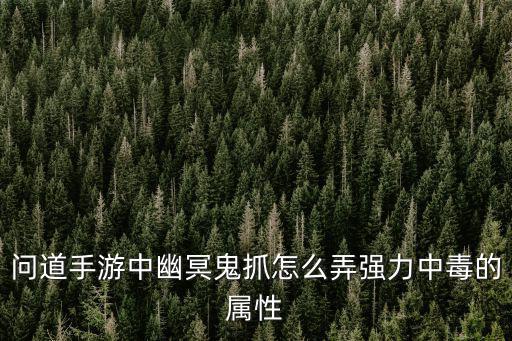 问道手游中幽冥鬼抓怎么弄强力中毒的属性